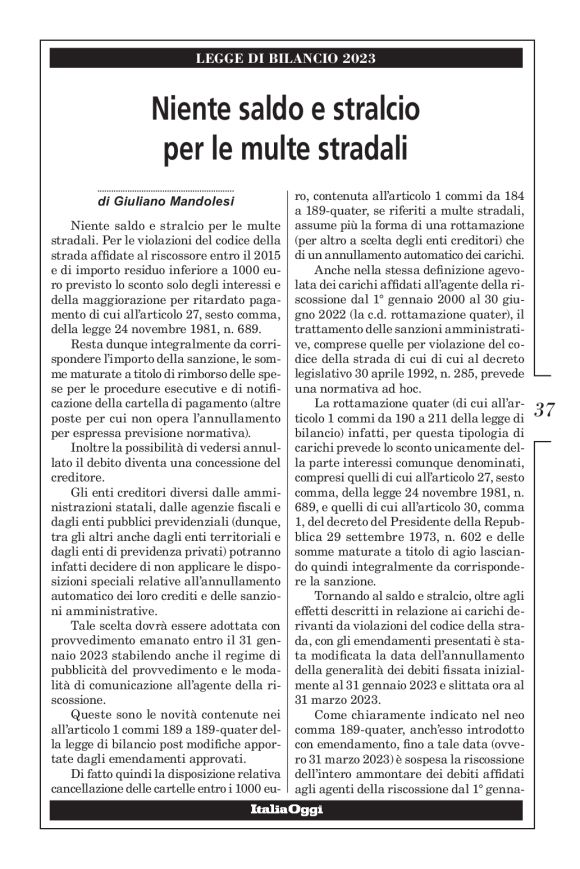 LEGGE DI BILANCIO 2023

Niente saldo e stralcio per le multe stradali

di Giuliano Mandolesi

Niente saldo e stralcio per le multe stradali. Per le violazioni del codice della strada affidate al riscossore entro il 2015 e di importo residuo inferiore a 1000 euro previsto lo sconto solo degli interessi e della maggiorazione per ritardato pagamento di cui all'articolo 27, sesto comma, della legge 24 novembre 1981, n. 689.

Resta dunque integralmente da corrispondere l'importo della sanzione, le somme maturate a titolo di rimborso delle spese per le procedure esecutive e di notificazione della cartella di pagamento (altre poste per cui non opera l'annullamento per espressa previsione normativa).

Inoltre la possibilità di vedersi annullato il debito diventa una concessione del creditore.

Gli enti creditori diversi dalle amministrazioni statali, dalle agenzie fiscali e dagli enti pubblici previdenziali (dunque, tra gli altri anche dagli enti territoriali e dagli enti di previdenza privati) potranno infatti decidere di non applicare le disposizioni speciali relative all'annullamento automatico dei loro crediti e delle sanzioni amministrative.

Tale scelta dovrà essere adottata con provvedimento emanato entro il 31 gennaio 2023 stabilendo anche il regime di pubblicità del provvedimento e le modalità di comunicazione all'agente della riscossione.

Queste sono le novità contenute nei all'articolo 1 commi 189 a 189-quater della legge di bilancio post modifiche apportate dagli emendamenti approvati.

Di fatto quindi la disposizione relativa cancellazione delle cartelle entro i 1000 euro, contenuta all'articolo 1 commi da 184 a 189-quater, se riferiti a multe stradali, assume più la forma di una rottamazione (per altro a scelta degli enti creditori) che di un annullamento automatico dei carichi.

Anche nella stessa definizione agevolata dei carichi affidati all'agente della riscossione dal 1° gennaio 2000 al 30 giugno 2022 (la c.d. rottamazione quater), il trattamento delle sanzioni amministrative, comprese quelle per violazione del codice della strada di cui di cui al decreto legislativo 30 aprile 1992, n. 285, prevede una normativa ad hoc.

La rottamazione quater (di cui all'articolo 1 commi da 190 a 211 della legge di bilancio) infatti, per questa tipologia di carichi prevede lo sconto unicamente della parte interessi comunque denominati, compresi quelli di cui all'articolo 27, sesto comma, della legge 24 novembre 1981, n. 689, e quelli di cui all'articolo 30, comma 1, del decreto del Presidente della Repubblica 29 settembre 1973, n. 602 e delle somme maturate a titolo di agio lasciando quindi integralmente da corrispondere la sanzione.

Tornando al saldo e stralcio, oltre agli effetti descritti in relazione ai carichi derivanti da violazioni del codice della strada, con gli emendamenti presentati è stata modificata la data dell'annullamento della generalità dei debiti fissata inizialmente al 31 gennaio 2023 e slittata ora al 31 marzo 2023.

Come chiaramente indicato nel neo comma 189-quater, anch'esso introdotto con emendamento, fino a tale data (ovvero 31 marzo 2023) è sospesa la riscossione dell'intero ammontare dei debiti affidati agli agenti della riscossione dal 1° genna-

37

ItaliaOggi